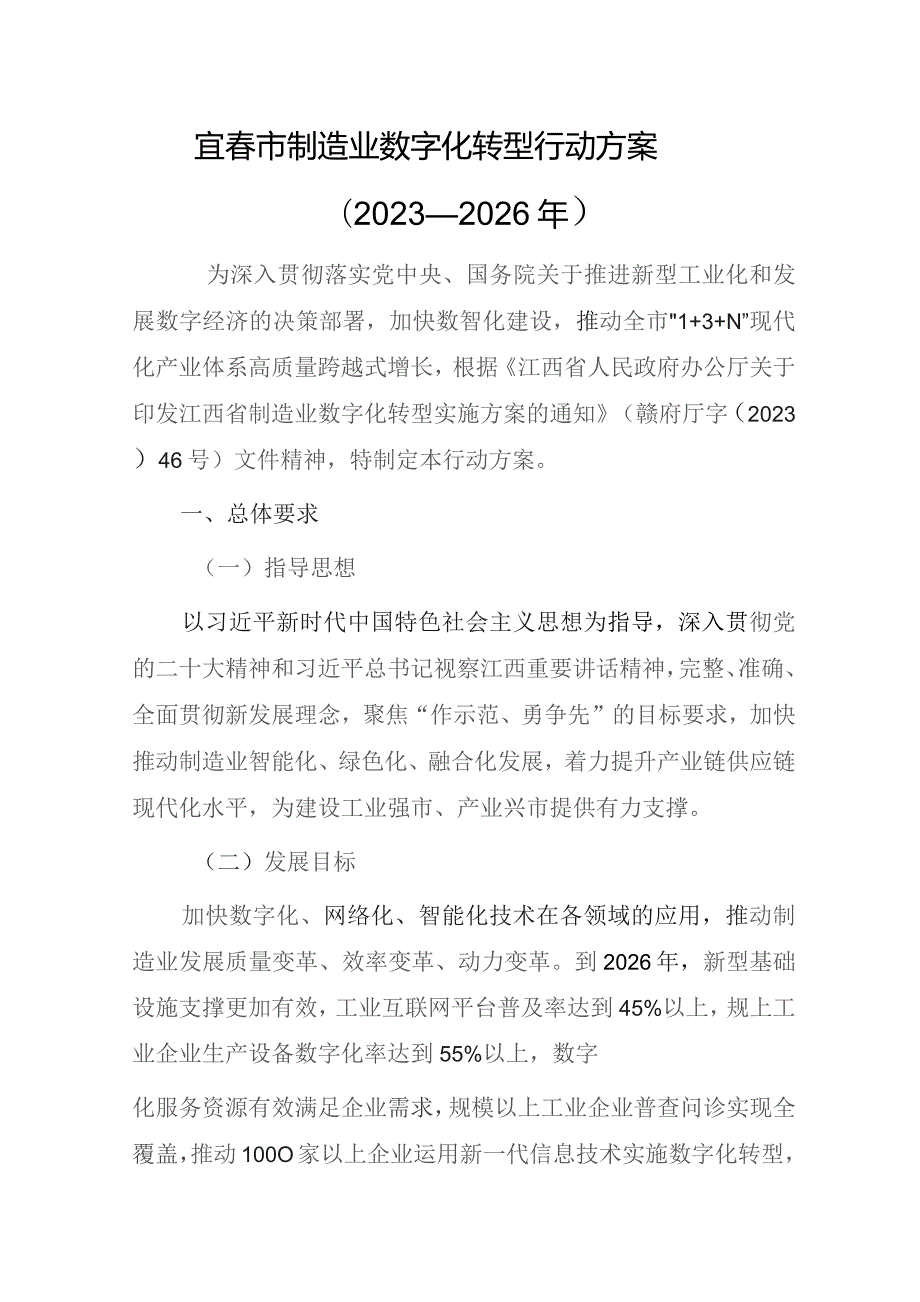 宜春市制造业数字化转型行动方案

（2023—2026年）

为深入贯彻落实党中央、国务院关于推进新型工业化和发展数字经济的决策部署，加快数智化建设，推动全市"1+3+N"现代化产业体系高质量跨越式增长，根据《江西省人民政府办公厅关于印发江西省制造业数字化转型实施方案的通知》（赣府厅字（2023）46号）文件精神，特制定本行动方案。

一、总体要求

（一）指导思想

以习近平新时代中国特色社会主义思想为指导，深入贯彻党的二十大精神和习近平总书记视察江西重要讲话精神，完整、准确、全面贯彻新发展理念，聚焦“作示范、勇争先”的目标要求，加快推动制造业智能化、绿色化、融合化发展，着力提升产业链供应链现代化水平，为建设工业强市、产业兴市提供有力支撑。

（二）发展目标

加快数字化、网络化、智能化技术在各领域的应用，推动制造业发展质量变革、效率变革、动力变革。到2026年，新型基础设施支撑更加有效，工业互联网平台普及率达到45%以上，规上工业企业生产设备数字化率达到55%以上，数字

化服务资源有效满足企业需求，规模以上工业企业普查问诊实现全覆盖，推动100O家以上企业运用新一代信息技术实施数字化转型，